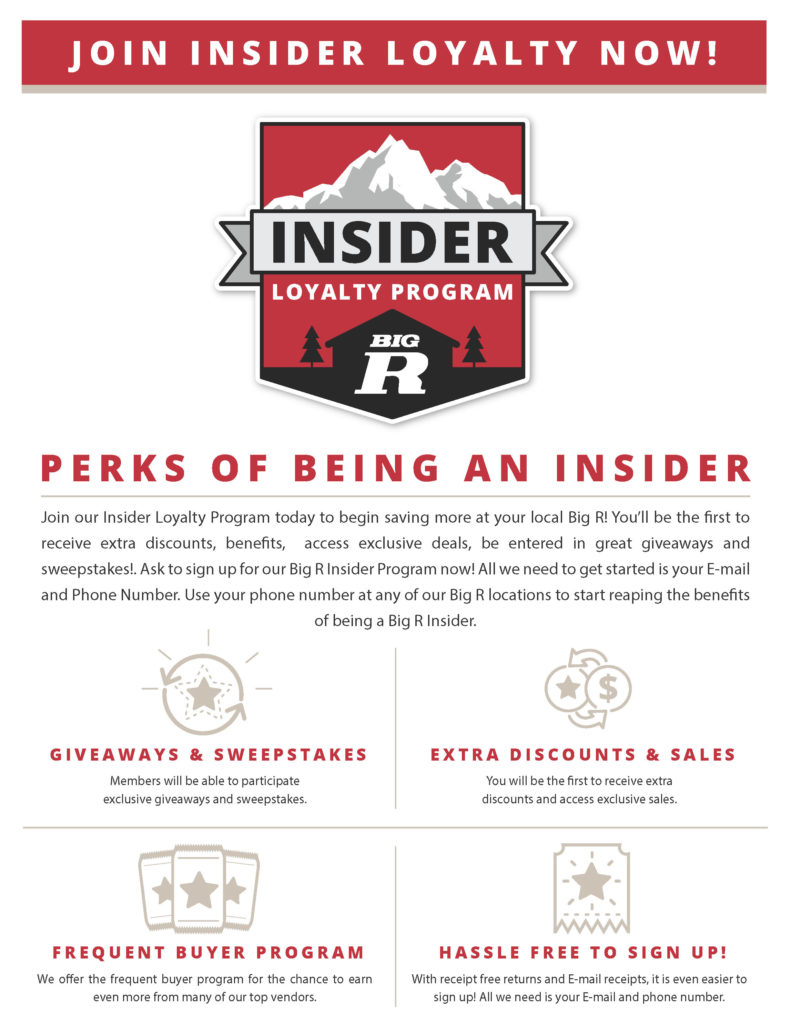 JOIN INSIDER LOYALTY NOW!

INSIDER

LOYALTY PROGRAM

BIG R

PERKS OF BEING AN INSIDER

Join our Insider Loyalty Program today to begin saving more at your local Big R! You'll be the first to receive extra discounts, benefits, access exclusive deals, be entered in great giveaways and sweepstakes!. Ask to sign up for our Big R Insider Program now! All we need to get started is your E-mail and Phone Number. Use your phone number at any of our Big R locations to start reaping the benefits of being a Big R Insider.

GIVEAWAYS & SWEEPSTAKES

Members will be able to participate exclusive giveaways and sweepstakes.

EXTRA DISCOUNTS & SALES

You will be the first to receive extra discounts and access exclusive sales.

FREQUENT BUYER PROGRAM

We offer the frequent buyer program for the chance to earn even more from many of our top vendors.

HASSLE FREE TO SIGN UP!

With receipt free returns and E-mail receipts, it is even easier to sign up! All we need is your E-mail and phone number.